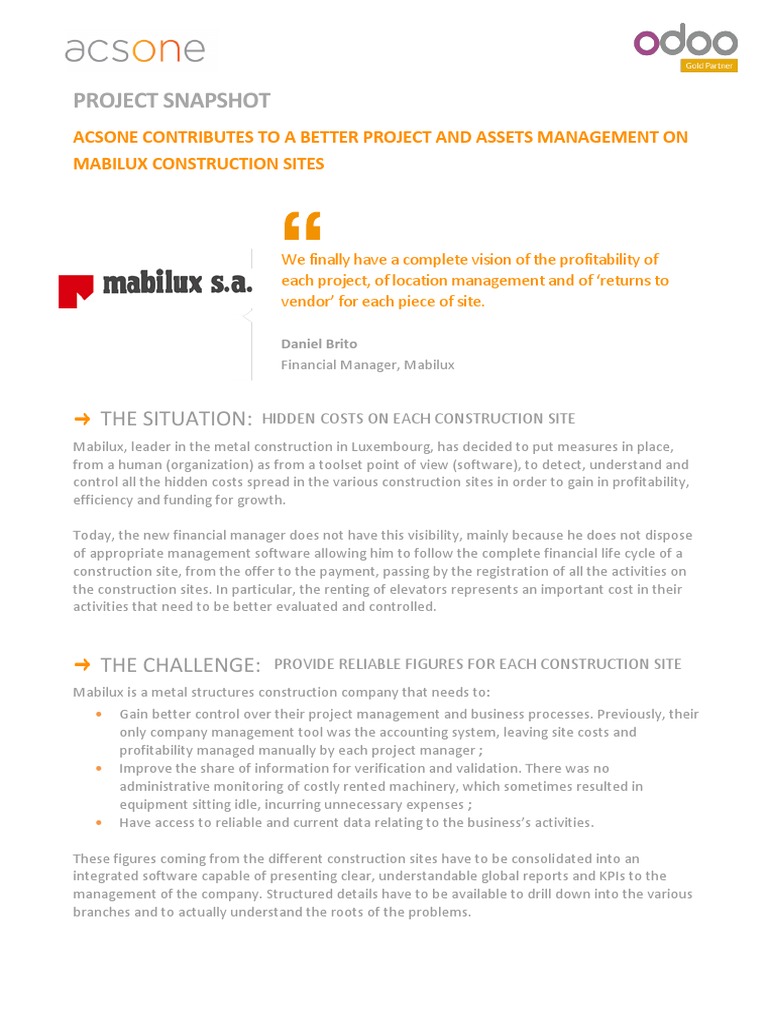 acsone

odoo
Gold Partner

PROJECT SNAPSHOT

ACSONE CONTRIBUTES TO A BETTER PROJECT AND ASSETS MANAGEMENT ON MABILUX CONSTRUCTION SITES

mabilux s.a.

“

We finally have a complete vision of the profitability of each project, of location management and of ‘returns to vendor’ for each piece of site.

Daniel Brito
Financial Manager, Mabilux

➜ THE SITUATION: HIDDEN COSTS ON EACH CONSTRUCTION SITE

Mabilux, leader in the metal construction in Luxembourg, has decided to put measures in place, from a human (organization) as from a toolset point of view (software), to detect, understand and control all the hidden costs spread in the various construction sites in order to gain in profitability, efficiency and funding for growth.

Today, the new financial manager does not have this visibility, mainly because he does not dispose of appropriate management software allowing him to follow the complete financial life cycle of a construction site, from the offer to the payment, passing by the registration of all the activities on the construction sites. In particular, the renting of elevators represents an important cost in their activities that need to be better evaluated and controlled.

➜ THE CHALLENGE: PROVIDE RELIABLE FIGURES FOR EACH CONSTRUCTION SITE

Mabilux is a metal structures construction company that needs to:

• Gain better control over their project management and business processes. Previously, their only company management tool was the accounting system, leaving site costs and profitability managed manually by each project manager ;
• Improve the share of information for verification and validation. There was no administrative monitoring of costly rented machinery, which sometimes resulted in equipment sitting idle, incurring unnecessary expenses ;
• Have access to reliable and current data relating to the business’s activities.

These figures coming from the different construction sites have to be consolidated into an integrated software capable of presenting clear, understandable global reports and KPIs to the management of the company. Structured details have to be available to drill down into the various branches and to actually understand the roots of the problems.